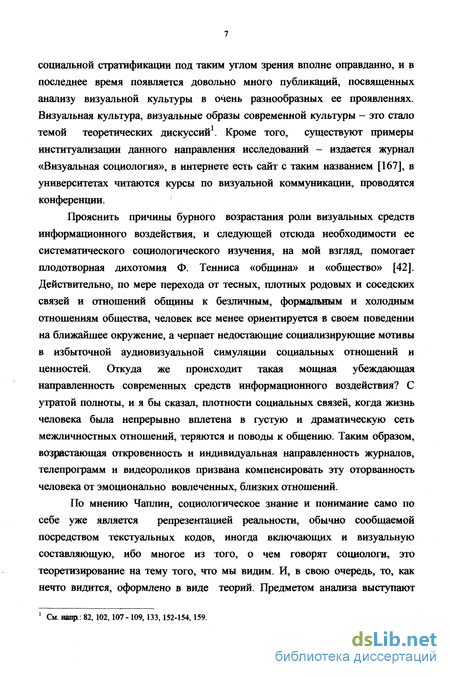 7

социальной стратификации под таким углом зрения вполне оправданно, и в последнее время появляется довольно много публикаций, посвященных анализу визуальной культуры в очень разнообразных ее проявлениях. Визуальная культура, визуальные образы современной культуры – это стало темой теоретических дискуссий$^1$. Кроме того, существуют примеры институализации данного направления исследований – издается журнал «Визуальная социология», в интернете есть сайт с таким названием [167], в университетах читаются курсы по визуальной коммуникации, проводятся конференции.

Прояснить причины бурного возрастания роли визуальных средств информационного воздействия, и следующей отсюда необходимости ее систематического социологического изучения, на мой взгляд, помогает плодотворная дихотомия Ф. Тенниса «община» и «общество» [42]. Действительно, по мере перехода от тесных, плотных родовых и соседских связей и отношений общины к безличным, формальным и холодным отношениям общества, человек все менее ориентируется в своем поведении на ближайшее окружение, а черпает недостающие социализирующие мотивы в избыточной аудиовизуальной симуляции социальных отношений и ценностей. Откуда же происходит такая мощная убеждающая направленность современных средств информационного воздействия? С утратой полноты, и я бы сказал, плотности социальных связей, когда жизнь человека была непрерывно вплетена в густую и драматическую сеть межличностных отношений, теряются и поводы к общению. Таким образом, возрастающая откровенность и индивидуальная направленность журналов, телепрограмм и видеороликов призвана компенсировать эту оторванность человека от эмоционально вовлеченных, близких отношений.

По мнению Чаплин, социологическое знание и понимание само по себе уже является репрезентацией реальности, обычно сообщаемой посредством текстуальных кодов, иногда включающих и визуальную составляющую, ибо многое из того, о чем говорят социологи, это теоретизирование на тему того, что мы видим. И, в свою очередь, то, как нечто видится, оформлено в виде теорий. Предметом анализа выступают

$^1$ См. напр.: 82, 102, 107 - 109, 133, 152-154, 159.

dsLib.net
библиотека диссертаций